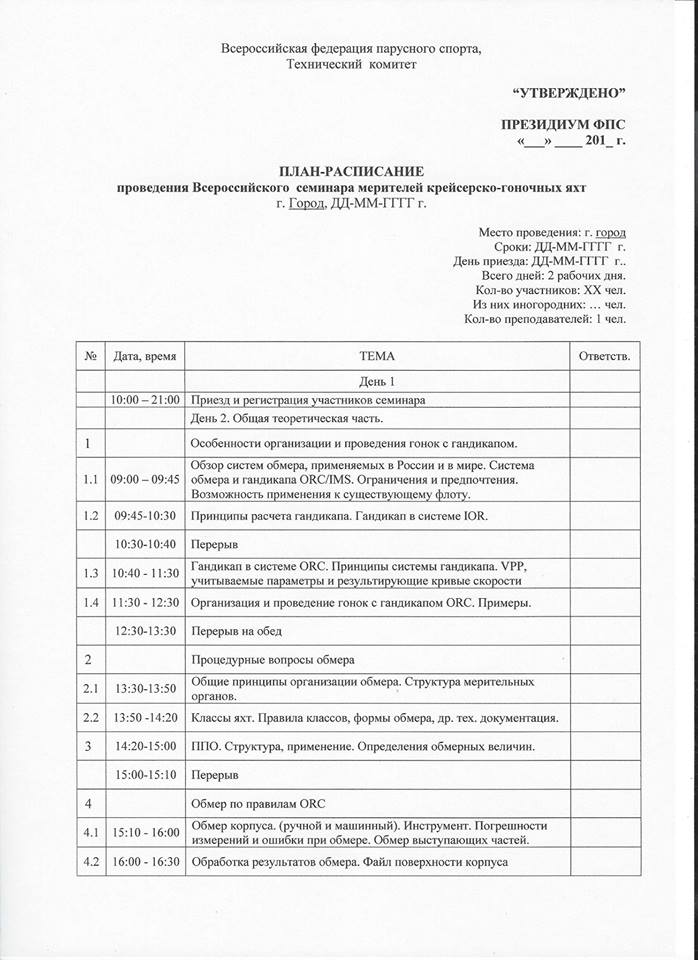 Всероссийская федерация парусного спорта,
Технический комитет

“УТВЕРЖДЕНО”

ПРЕЗИДИУМ ФПС
«___» ____ 201_ г.

ПЛАН-РАСПИСАНИЕ
проведения Всероссийского семинара мерителей крейсерско-гоночных яхт
г. Город, ДД-ММ-ГГГГ г.

Место проведения: г. город
Сроки: ДД-ММ-ГГГГ г.
День приезда: ДД-ММ-ГГГГ г..
Всего дней: 2 рабочих дня.
Кол-во участников: XX чел.
Из них иногородних: … чел.
Кол-во преподавателей: 1 чел.

| № | Дата, время | ТЕМА | Ответств. |
|---|---|---|---|
| | | День 1 | |
| | 10:00 – 21:00 | Приезд и регистрация участников семинара | |
| | | День 2. Общая теоретическая часть. | |
| 1 | | Особенности организации и проведения гонок с гандикапом. | |
| 1.1 | 09:00 – 09:45 | Обзор систем обмера, применяемых в России и в мире. Система обмера и гандикапа ORC/IMS. Ограничения и предпочтения. Возможность применения к существующему флоту. | |
| 1.2 | 09:45-10:30 | Принципы расчета гандикапа. Гандикап в системе IOR. | |
| | 10:30-10:40 | Перерыв | |
| 1.3 | 10:40 - 11:30 | Гандикап в системе ORC. Принципы системы гандикапа. VPP, учитываемые параметры и результирующие кривые скорости | |
| 1.4 | 11:30 - 12:30 | Организация и проведение гонок с гандикапом ORC. Примеры. | |
| | 12:30-13:30 | Перерыв на обед | |
| 2 | | Процедурные вопросы обмера | |
| 2.1 | 13:30-13:50 | Общие принципы организации обмера. Структура мерительных органов. | |
| 2.2 | 13:50 -14:20 | Классы яхт. Правила классов, формы обмера, др. тех. документация. | |
| 3 | 14:20-15:00 | ППО. Структура, применение. Определения обмерных величин. | |
| | 15:00-15:10 | Перерыв | |
| 4 | | Обмер по правилам ORC | |
| 4.1 | 15:10 - 16:00 | Обмер корпуса. (ручной и машинный). Инструмент. Погрешности измерений и ошибки при обмере. Обмер выступающих частей. | |
| 4.2 | 16:00 - 16:30 | Обработка результатов обмера. Файл поверхности корпуса | |